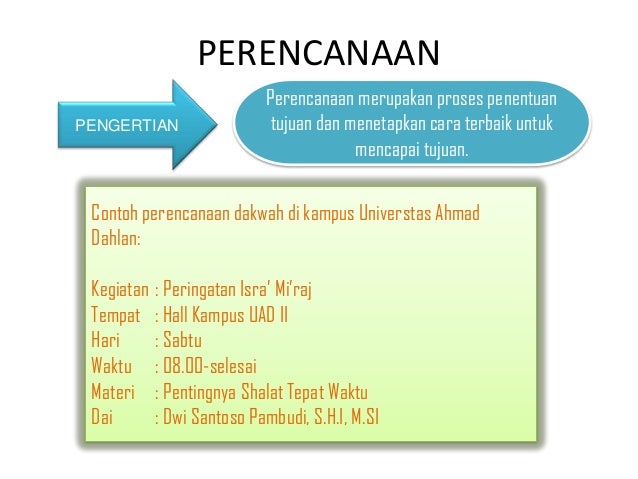 PERENCANAAN

PENGERTIAN

Perencanaan merupakan proses penentuan tujuan dan menetapkan cara terbaik untuk mencapai tujuan.

Contoh perencanaan dakwah di kampus Universtas Ahmad Dahlan:

Kegiatan : Peringatan Isra' Mi'raj
Tempat : Hall Kampus UAD II
Hari : Sabtu
Waktu : 08.00-selesai
Materi : Pentingnya Shalat Tepat Waktu
Dai : Dwi Santoso Pambudi, S.H.I, M.SI